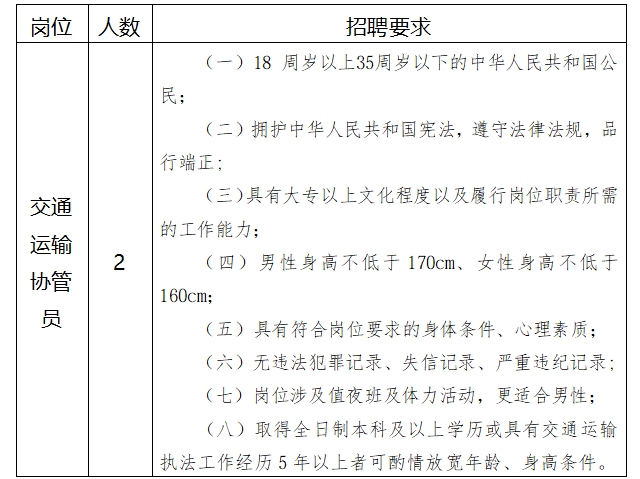 | 岗位 | 人数 | 招聘要求 |
|---|---|---|
| 交通运输协管员 | 2 | （一）18 周岁以上35周岁以下的中华人民共和国公民；<br>（二）拥护中华人民共和国宪法，遵守法律法规，品行端正；<br>（三）具有大专以上文化程度以及履行岗位职责所需的工作能力；<br>（四）男性身高不低于 170cm、女性身高不低于 160cm；<br>（五）具有符合岗位要求的身体条件、心理素质；<br>（六）无违法犯罪记录、失信记录、严重违纪记录；<br>（七）岗位涉及值夜班及体力活动，更适合男性；<br>（八）取得全日制本科及以上学历或具有交通运输执法工作经历 5 年以上者可酌情放宽年龄、身高条件。 |